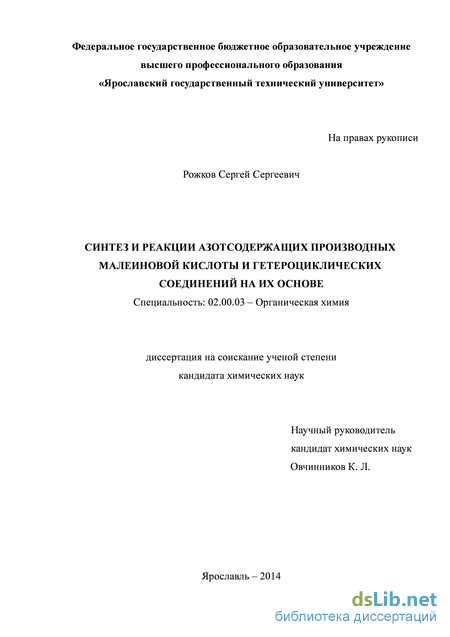 Федеральное государственное бюджетное образовательное учреждение высшего профессионального образования «Ярославский государственный технический университет»

На правах рукописи

Рожков Сергей Сергеевич

СИНТЕЗ И РЕАКЦИИ АЗОТСОДЕРЖАЩИХ ПРОИЗВОДНЫХ МАЛЕИНОВОЙ КИСЛОТЫ И ГЕТЕРОЦИКЛИЧЕСКИХ СОЕДИНЕНИЙ НА ИХ ОСНОВЕ

Специальность: 02.00.03 – Органическая химия

диссертация на соискание ученой степени кандидата химических наук

Научный руководитель
кандидат химических наук
Овчинников К. Л.

Ярославль – 2014

dsLib.net
библиотека диссертаций